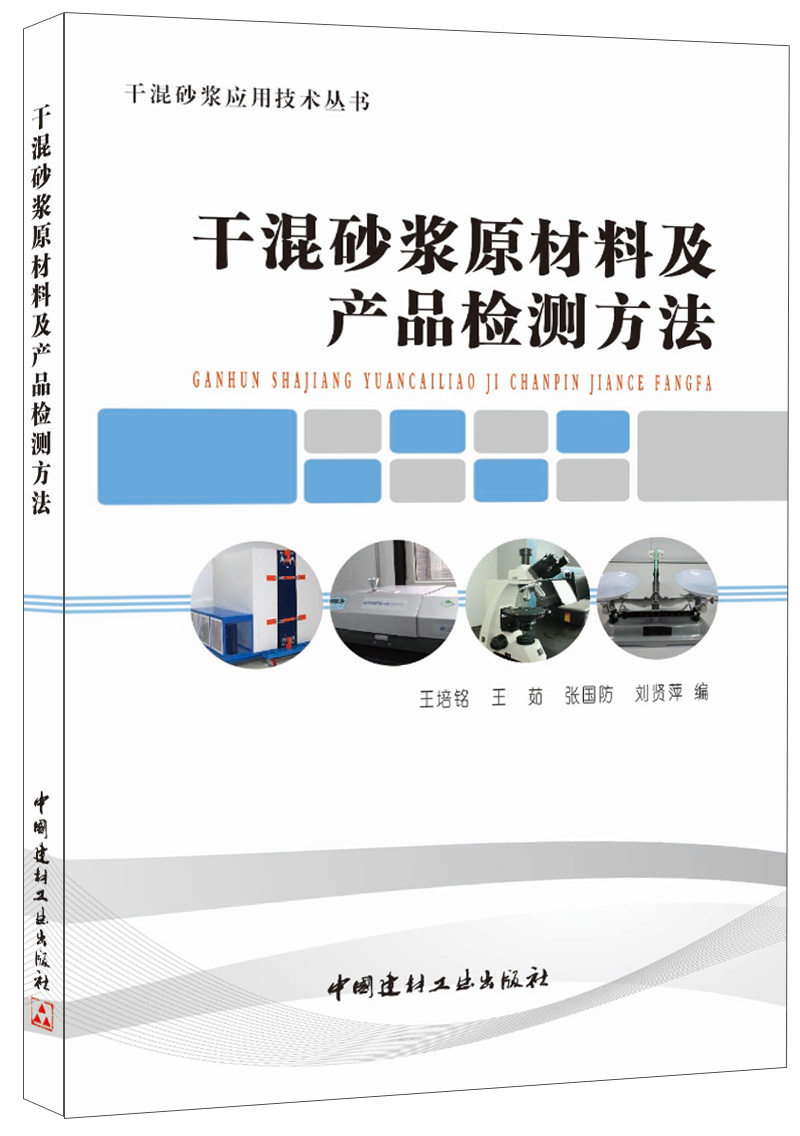 干混砂浆原材料及产品检测方法

中国建材工业出版社

干混砂浆应用技术丛书

干混砂浆原材料及产品检测方法

GANHUN SHAJIANG YUANCAILIAO JI CHANPIN JIANCE FANGFA

王培铭　王　茹　张国防　刘贤萍 编

中国建材工业出版社